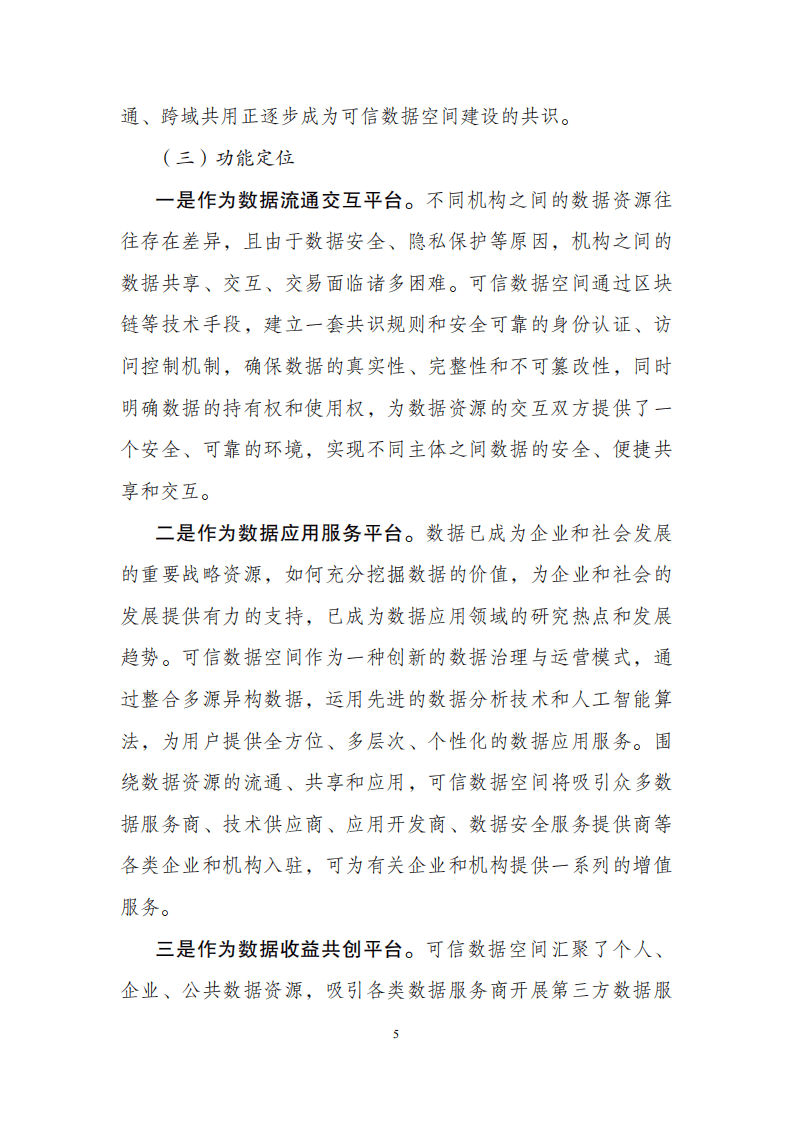 通、跨域共用正逐步成为可信数据空间建设的共识。

（三）功能定位

一是作为数据流通交互平台。不同机构之间的数据资源往往存在差异，且由于数据安全、隐私保护等原因，机构之间的数据共享、交互、交易面临诸多困难。可信数据空间通过区块链等技术手段，建立一套共识规则和安全可靠的身份认证、访问控制机制，确保数据的真实性、完整性和不可篡改性，同时明确数据的持有权和使用权，为数据资源的交互双方提供了一个安全、可靠的环境，实现不同主体之间数据的安全、便捷共享和交互。

二是作为数据应用服务平台。数据已成为企业和社会发展的重要战略资源，如何充分挖掘数据的价值，为企业和社会的发展提供有力的支持，已成为数据应用领域的研究热点和发展趋势。可信数据空间作为一种创新的数据治理与运营模式，通过整合多源异构数据，运用先进的数据分析技术和人工智能算法，为用户提供全方位、多层次、个性化的数据应用服务。围绕数据资源的流通、共享和应用，可信数据空间将吸引众多数据服务商、技术供应商、应用开发商、数据安全服务提供商等各类企业和机构入驻，可为有关企业和机构提供一系列的增值服务。

三是作为数据收益共创平台。可信数据空间汇聚了个人、企业、公共数据资源，吸引各类数据服务商开展第三方数据服

5